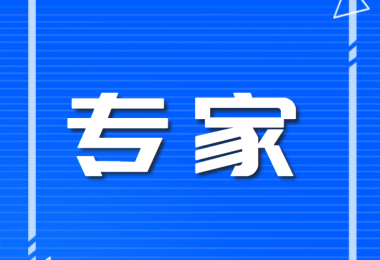 专家